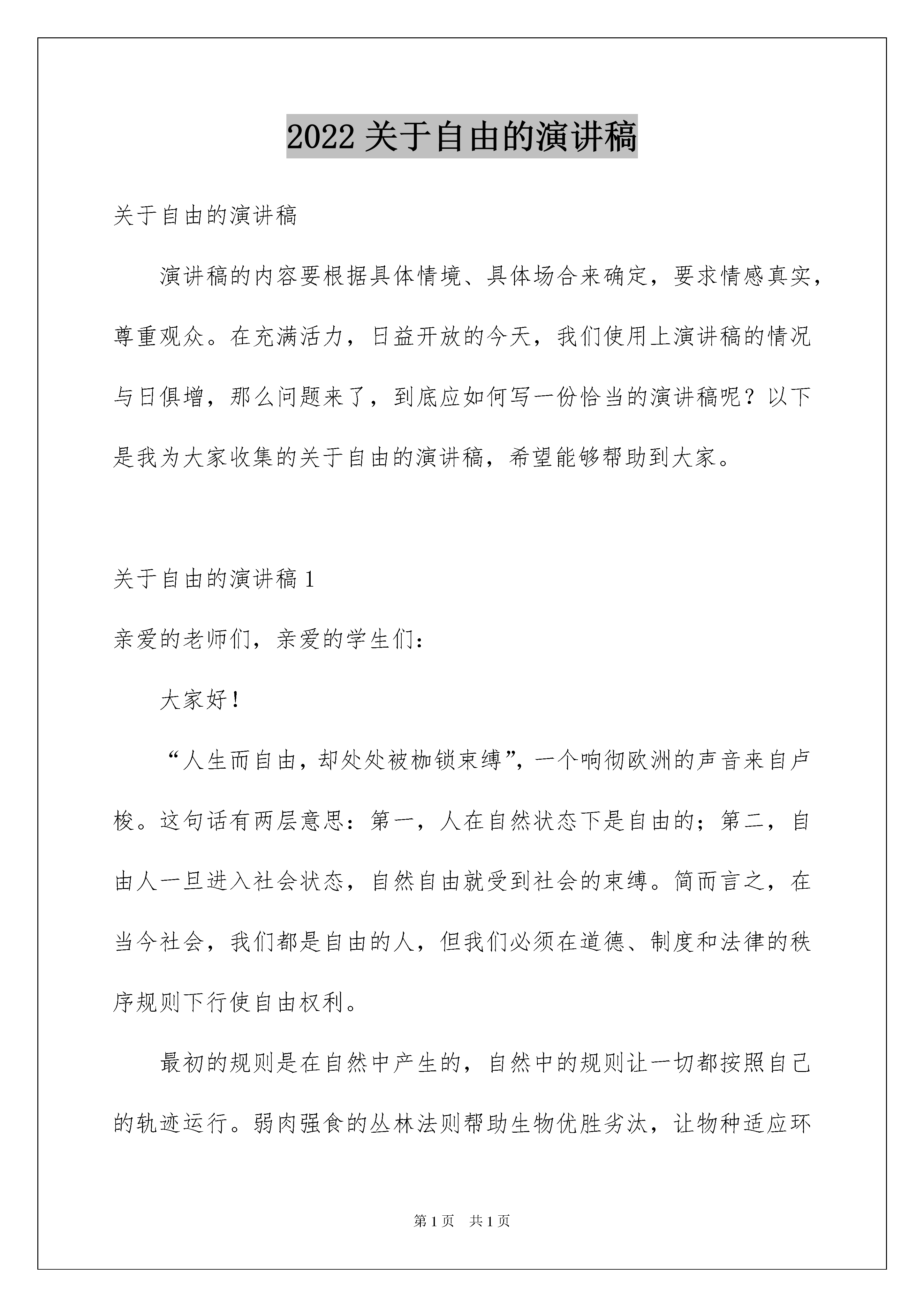 2022 关于自由的演讲稿

关于自由的演讲稿

演讲稿的内容要根据具体情境、具体场合来确定，要求情感真实，尊重观众。在充满活力，日益开放的今天，我们使用上演讲稿的情况与日俱增，那么问题来了，到底应如何写一份恰当的演讲稿呢？以下是我为大家收集的关于自由的演讲稿，希望能够帮助到大家。

关于自由的演讲稿 1

亲爱的老师们，亲爱的学生们:

大家好！

“人生而自由，却处处被枷锁束缚”，一个响彻欧洲的声音来自卢梭。这句话有两层意思：第一，人在自然状态下是自由的；第二，自由人一旦进入社会状态，自然自由就受到社会的束缚。简而言之，在当今社会，我们都是自由的人，但我们必须在道德、制度和法律的秩序规则下行使自由权利。

最初的规则是在自然中产生的，自然中的规则让一切都按照自己的轨迹运行。弱肉强食的丛林法则帮助生物优胜劣汰，让物种适应环

第 1 页 共 1 页